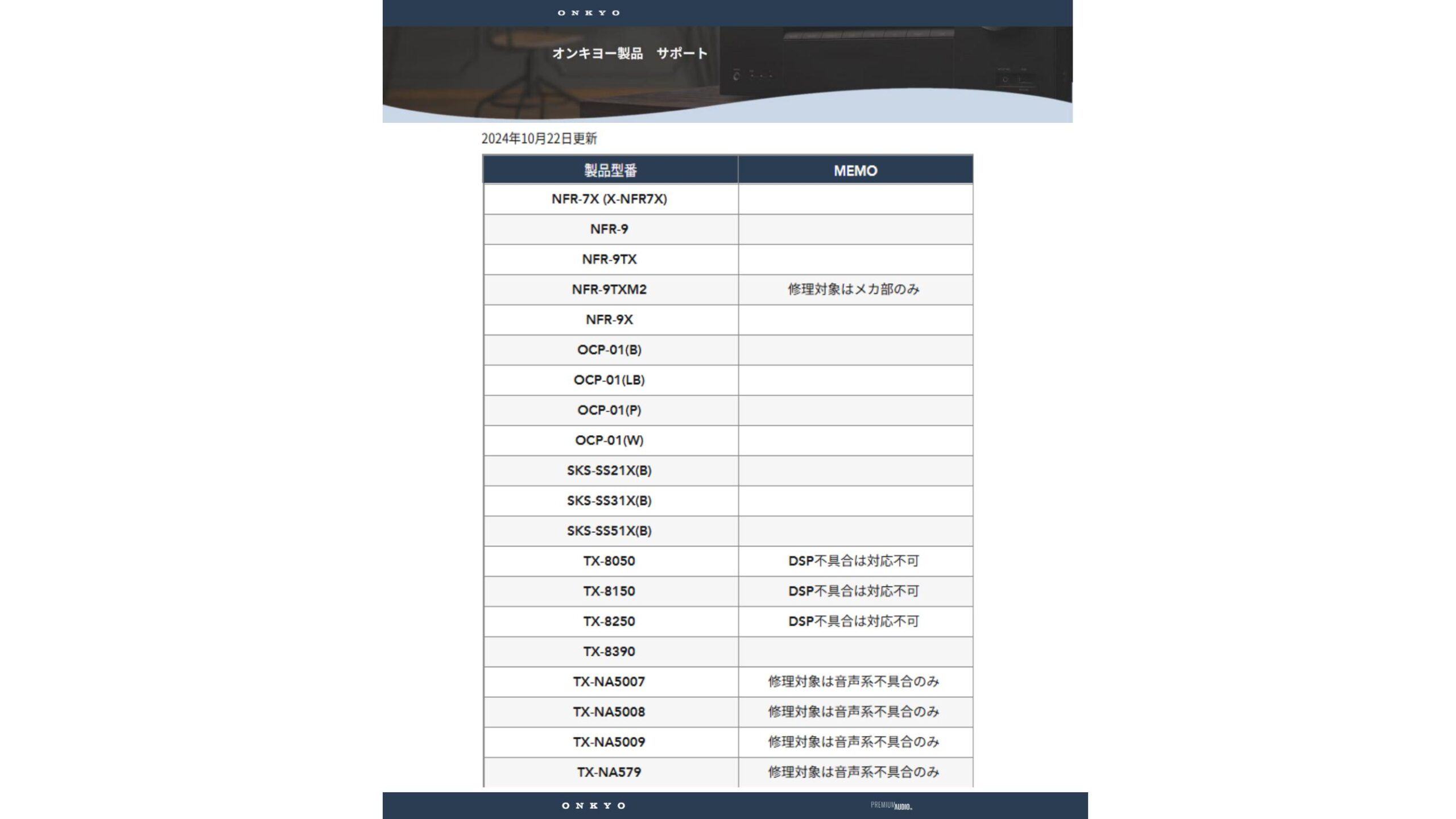 ONKYO

オンキヨー製品　サポート

2024年10月22日更新

| 製品型番 | MEMO |
|---|---|
| NFR-7X (X-NFR7X) | |
| NFR-9 | |
| NFR-9TX | |
| NFR-9TXM2 | 修理対象はメカ部のみ |
| NFR-9X | |
| OCP-01(B) | |
| OCP-01(LB) | |
| OCP-01(P) | |
| OCP-01(W) | |
| SKS-SS21X(B) | |
| SKS-SS31X(B) | |
| SKS-SS51X(B) | |
| TX-8050 | DSP不具合は対応不可 |
| TX-8150 | DSP不具合は対応不可 |
| TX-8250 | DSP不具合は対応不可 |
| TX-8390 | |
| TX-NA5007 | 修理対象は音声系不具合のみ |
| TX-NA5008 | 修理対象は音声系不具合のみ |
| TX-NA5009 | 修理対象は音声系不具合のみ |
| TX-NA579 | 修理対象は音声系不具合のみ |

ONKYO

PREMIUM AUDIO.